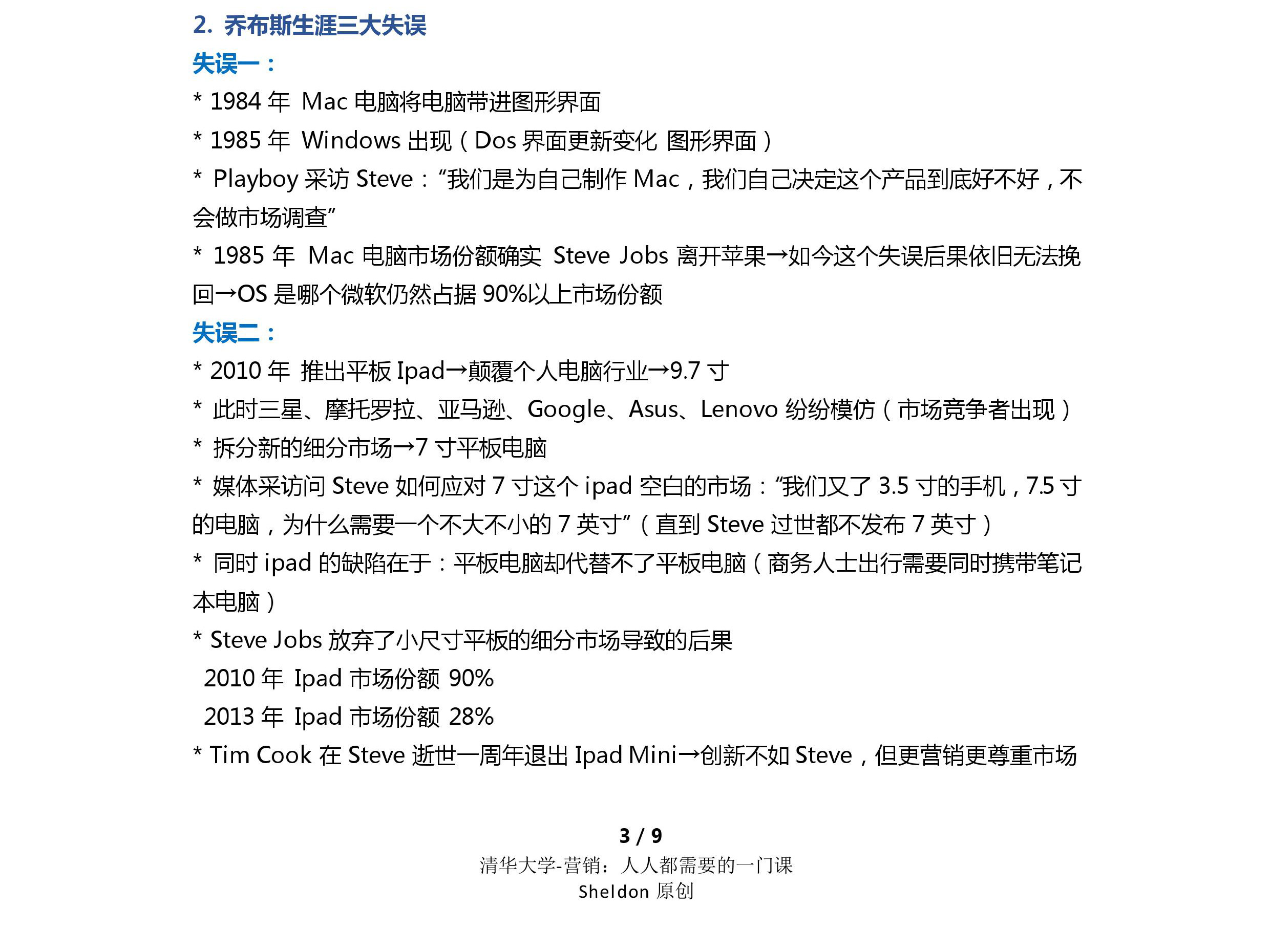 2. 乔布斯生涯三大失误

失误一：

* 1984 年 Mac 电脑将电脑带进图形界面

* 1985 年 Windows 出现（Dos 界面更新变化 图形界面）

* Playboy 采访 Steve：“我们是为自己制作 Mac，我们自己决定这个产品到底好不好，不会做市场调查”

* 1985 年 Mac 电脑市场份额确实 Steve Jobs 离开苹果→如今这个失误后果依旧无法挽回→OS 是哪个微软仍然占据 90%以上市场份额

失误二：

* 2010 年 推出平板 Ipad→颠覆个人电脑行业→9.7 寸

* 此时三星、摩托罗拉、亚马逊、Google、Asus、Lenovo 纷纷模仿（市场竞争者出现）

* 拆分新的细分市场→7 寸平板电脑

* 媒体采访问 Steve 如何应对 7 寸这个 ipad 空白的市场：“我们又了 3.5 寸的手机，7.5 寸的电脑，为什么需要一个不大不小的 7 英寸”（直到 Steve 过世都不发布 7 英寸）

* 同时 ipad 的缺陷在于：平板电脑却代替不了平板电脑（商务人士出行需要同时携带笔记本电脑）

* Steve Jobs 放弃了小尺寸平板的细分市场导致的后果

2010 年 Ipad 市场份额 90%

2013 年 Ipad 市场份额 28%

* Tim Cook 在 Steve 逝世一周年退出 Ipad Mini→创新不如 Steve，但更营销更尊重市场

3 / 9

清华大学-营销：人人都需要的一门课

Sheldon 原创